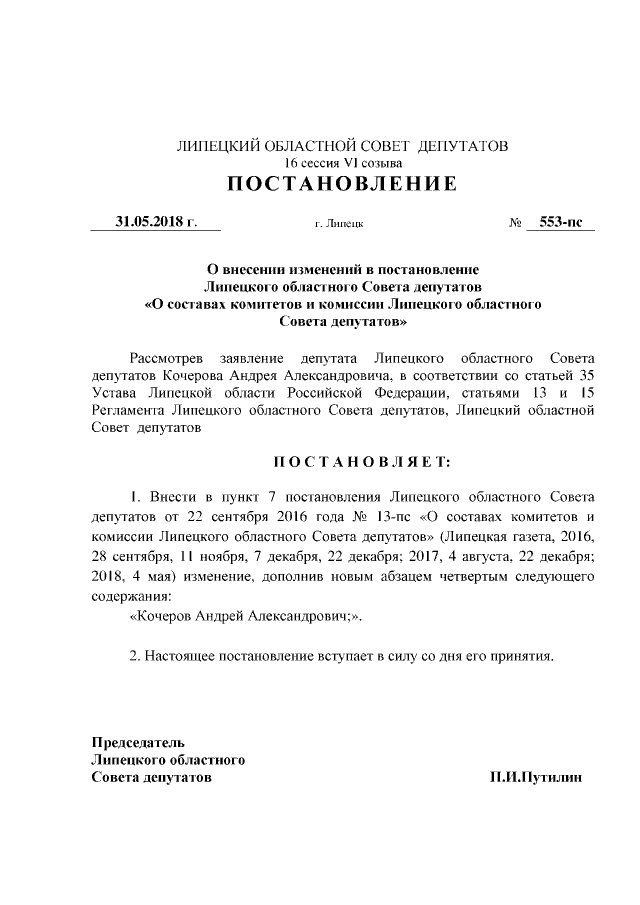 ЛИПЕЦКИЙ ОБЛАСТНОЙ СОВЕТ ДЕПУТАТОВ
16 сессия VI созыва
ПОСТАНОВЛЕНИЕ

31.05.2018 г. г. Липецк № 553-пс

О внесении изменений в постановление Липецкого областного Совета депутатов «О составах комитетов и комиссии Липецкого областного Совета депутатов»

Рассмотрев заявление депутата Липецкого областного Совета депутатов Кочерова Андрея Александровича, в соответствии со статьей 35 Устава Липецкой области Российской Федерации, статьями 13 и 15 Регламента Липецкого областного Совета депутатов, Липецкий областной Совет депутатов

ПОСТАНОВЛЯЕТ:

1. Внести в пункт 7 постановления Липецкого областного Совета депутатов от 22 сентября 2016 года № 13-пс «О составах комитетов и комиссии Липецкого областного Совета депутатов» (Липецкая газета, 2016, 28 сентября, 11 ноября, 7 декабря, 22 декабря; 2017, 4 августа, 22 декабря; 2018, 4 мая) изменение, дополнив новым абзацем четвертым следующего содержания:
«Кочеров Андрей Александрович;».

2. Настоящее постановление вступает в силу со дня его принятия.

Председатель
Липецкого областного
Совета депутатов П.И.Путилин